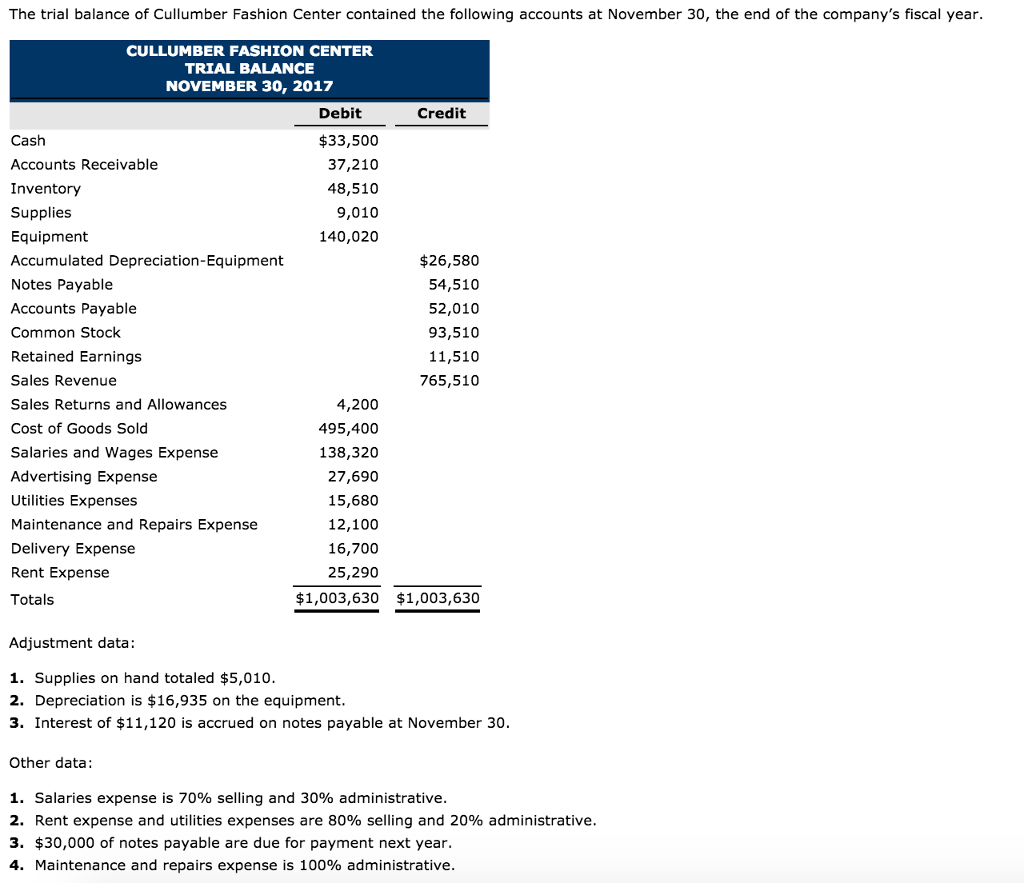 The trial balance of Cullumber Fashion Center contained the following accounts at November 30, the end of the company's fiscal year.

CULLUMBER FASHION CENTER
TRIAL BALANCE
NOVEMBER 30, 2017

| | Debit | Credit |
|---|---|---|
| Cash | $33,500 | |
| Accounts Receivable | 37,210 | |
| Inventory | 48,510 | |
| Supplies | 9,010 | |
| Equipment | 140,020 | |
| Accumulated Depreciation-Equipment | | $26,580 |
| Notes Payable | | 54,510 |
| Accounts Payable | | 52,010 |
| Common Stock | | 93,510 |
| Retained Earnings | | 11,510 |
| Sales Revenue | | 765,510 |
| Sales Returns and Allowances | 4,200 | |
| Cost of Goods Sold | 495,400 | |
| Salaries and Wages Expense | 138,320 | |
| Advertising Expense | 27,690 | |
| Utilities Expenses | 15,680 | |
| Maintenance and Repairs Expense | 12,100 | |
| Delivery Expense | 16,700 | |
| Rent Expense | 25,290 | |
| Totals | $1,003,630 | $1,003,630 |

Adjustment data:

1. Supplies on hand totaled $5,010.
2. Depreciation is $16,935 on the equipment.
3. Interest of $11,120 is accrued on notes payable at November 30.

Other data:

1. Salaries expense is 70% selling and 30% administrative.
2. Rent expense and utilities expenses are 80% selling and 20% administrative.
3. $30,000 of notes payable are due for payment next year.
4. Maintenance and repairs expense is 100% administrative.